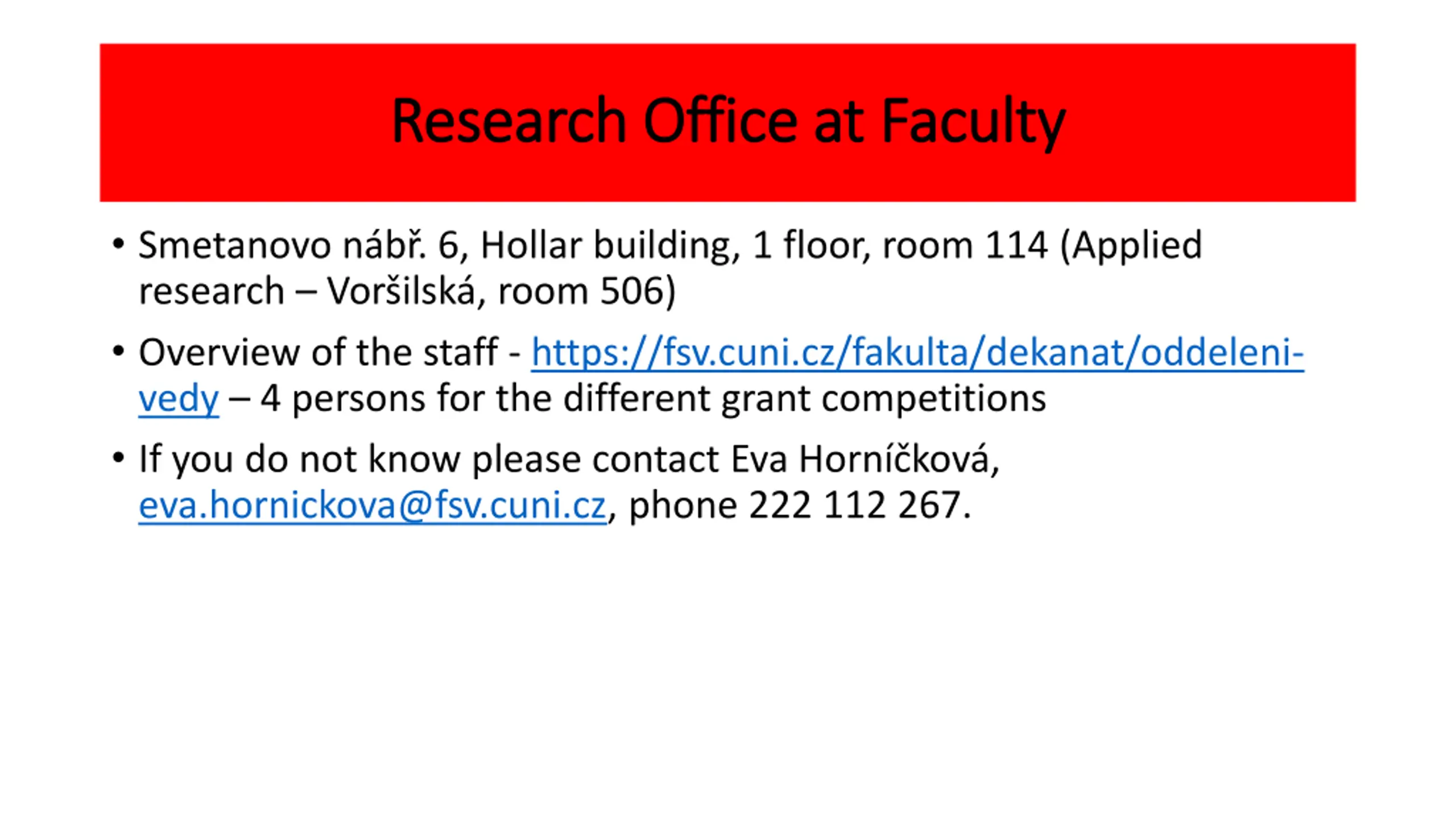 Research Office at Faculty

• Smetanovo nábř. 6, Hollar building, 1 floor, room 114 (Applied research – Voršilská, room 506)

• Overview of the staff - https://fsv.cuni.cz/fakulta/dekanat/oddeleni-vedy – 4 persons for the different grant competitions

• If you do not know please contact Eva Horníčková, eva.hornickova@fsv.cuni.cz, phone 222 112 267.